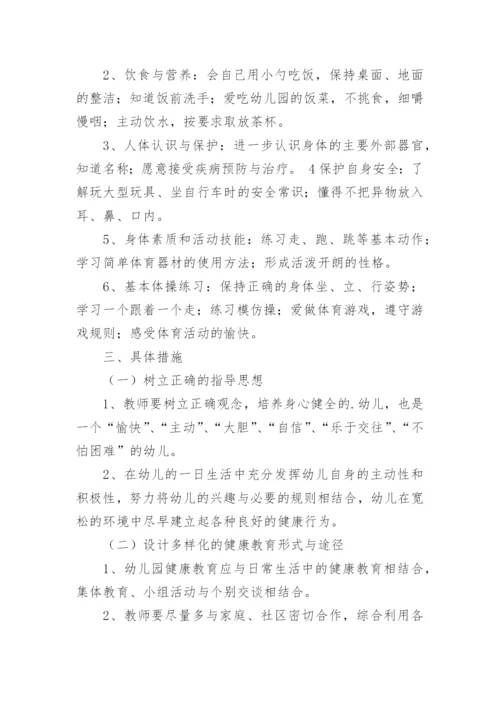 2、饮食与营养：会自己用小勺吃饭，保持桌面、地面的整洁；知道饭前洗手；爱吃幼儿园的饭菜，不挑食，细嚼慢咽；主动饮水，按要求取放茶杯。

3、人体认识与保护：进一步认识身体的主要外部器官，知道名称；愿意接受疾病预防与治疗。 4保护自身安全：了解玩大型玩具、坐自行车时的安全常识；懂得不把异物放入耳、鼻、口内。

5、身体素质和活动技能：练习走、跑、跳等基本动作；学习简单体育器材的使用方法；形成活泼开朗的性格。

6、基本体操练习：保持正确的身体坐、立、行姿势；学习一个跟着一个走；练习模仿操；爱做体育游戏，遵守游戏规则；感受体育活动的愉快。

三、具体措施

（一）树立正确的指导思想

1、教师要树立正确观念，培养身心健全的.幼儿，也是一个“愉快”、“主动”、“大胆”、“自信”、“乐于交往”、“不怕困难”的幼儿。

2、在幼儿的一日生活中充分发挥幼儿自身的主动性和积极性，努力将幼儿的兴趣与必要的规则相结合，幼儿在宽松的环境中尽早建立起各种良好的健康行为。

（二）设计多样化的健康教育形式与途径

1、幼儿园健康教育应与日常生活中的健康教育相结合，集体教育、小组活动与个别交谈相结合。

2、教师要尽量多与家庭、社区密切合作，综合利用各